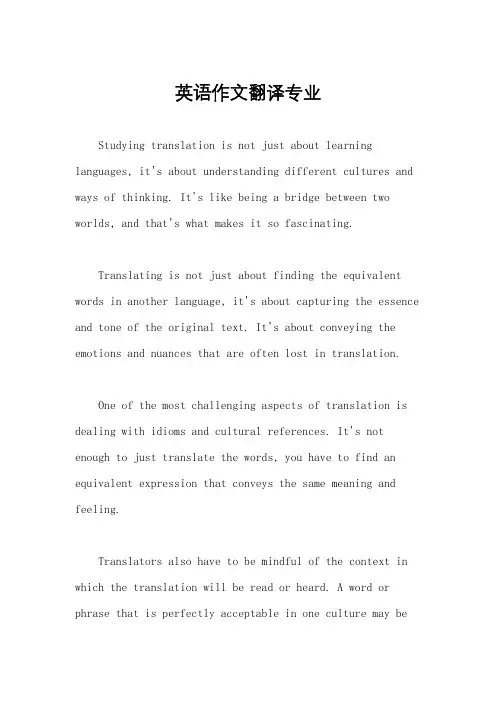 英语作文翻译专业

Studying translation is not just about learning languages, it's about understanding different cultures and ways of thinking. It's like being a bridge between two worlds, and that's what makes it so fascinating.

Translating is not just about finding the equivalent words in another language, it's about capturing the essence and tone of the original text. It's about conveying the emotions and nuances that are often lost in translation.

One of the most challenging aspects of translation is dealing with idioms and cultural references. It's not enough to just translate the words, you have to find an equivalent expression that conveys the same meaning and feeling.

Translators also have to be mindful of the context in which the translation will be read or heard. A word or phrase that is perfectly acceptable in one culture may be